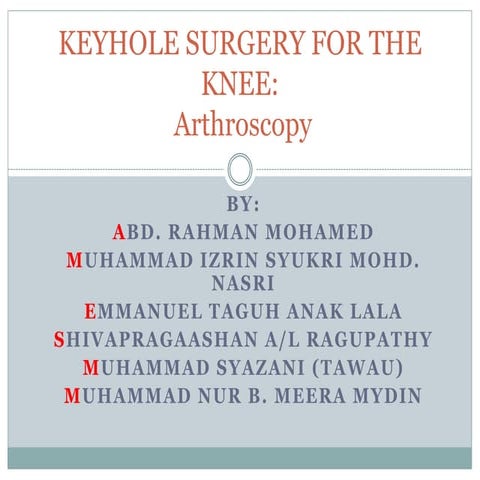 KEYHOLE SURGERY FOR THE KNEE:
Arthroscopy

BY:
ABD. RAHMAN MOHAMED
MUHAMMAD IZRIN SYUKRI MOHD. NASRI
EMMANUEL TAGUH ANAK LALA
SHIVAPRAGAASHAN A/L RAGUPATHY
MUHAMMAD SYAZANI (TAWAU)
MUHAMMAD NUR B. MEERA MYDIN